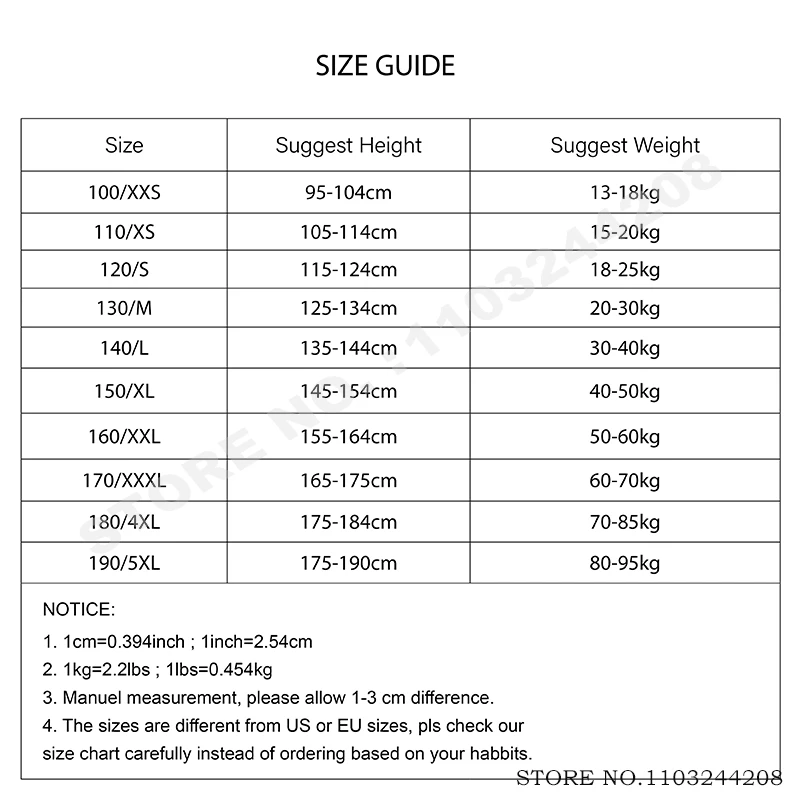 SIZE GUIDE

| Size | Suggest Height | Suggest Weight |
|---|---|---|
| 100/XXS | 95-104cm | 13-18kg |
| 110/XS | 105-114cm | 15-20kg |
| 120/S | 115-124cm | 18-25kg |
| 130/M | 125-134cm | 20-30kg |
| 140/L | 135-144cm | 30-40kg |
| 150/XL | 145-154cm | 40-50kg |
| 160/XXL | 155-164cm | 50-60kg |
| 170/XXXL | 165-175cm | 60-70kg |
| 180/4XL | 175-184cm | 70-85kg |
| 190/5XL | 175-190cm | 80-95kg |

NOTICE:
1. 1cm=0.394inch ; 1inch=2.54cm
2. 1kg=2.2lbs ; 1lbs=0.454kg
3. Manuel measurement, please allow 1-3 cm difference.
4. The sizes are different from US or EU sizes, pls check our size chart carefully instead of ordering based on your habbits.

STORE NO.1103244208